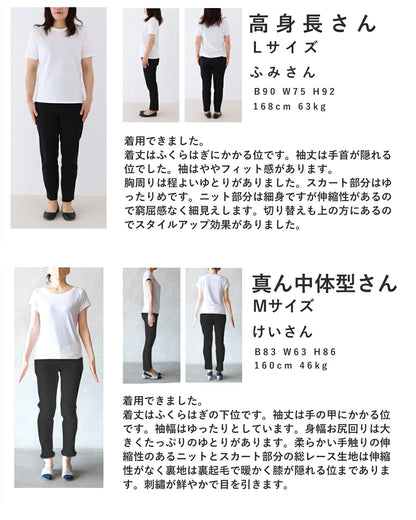 高身長さん
Lサイズ
ふみさん
B90 W75 H92
168cm 63kg

着用できました。
着丈はふくらはぎにかかる位です。袖丈は手首が隠れる位でした。袖はややフィット感があります。
胸周りは程よいゆとりがありました。スカート部分はゆったりめです。ニット部分は細身ですが伸縮性があるので窮屈感なく細見えします。切り替えも上の方にあるのでスタイルアップ効果がありました。

真ん中体型さん
Mサイズ
けいさん
B83 W63 H86
160cm 46kg

着用できました。
着丈はふくらはぎの下位です。袖丈は手の甲にかかる位です。袖幅はゆったりとしています。身幅お尻回りは大きくたっぷりのゆとりがあります。柔らかい手触りの伸縮性のあるニットとスカート部分の総レース生地は伸縮性がなく裏地は裏起毛で暖かく膝が隠れる位まであります。刺繍が鮮やかで目を引きます。